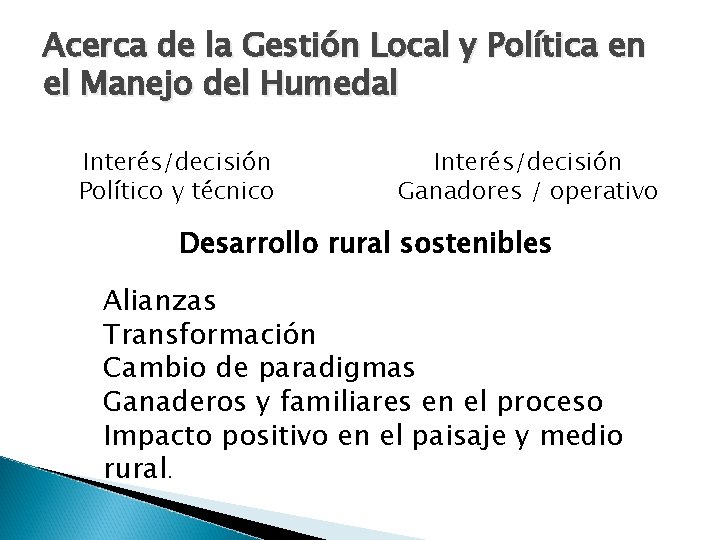 Acerca de la Gestión Local y Política en el Manejo del Humedal

Interés/decisión
Político y técnico

Interés/decisión
Ganadores / operativo

Desarrollo rural sostenibles

Alianzas
Transformación
Cambio de paradigmas
Ganaderos y familiares en el proceso
Impacto positivo en el paisaje y medio rural.